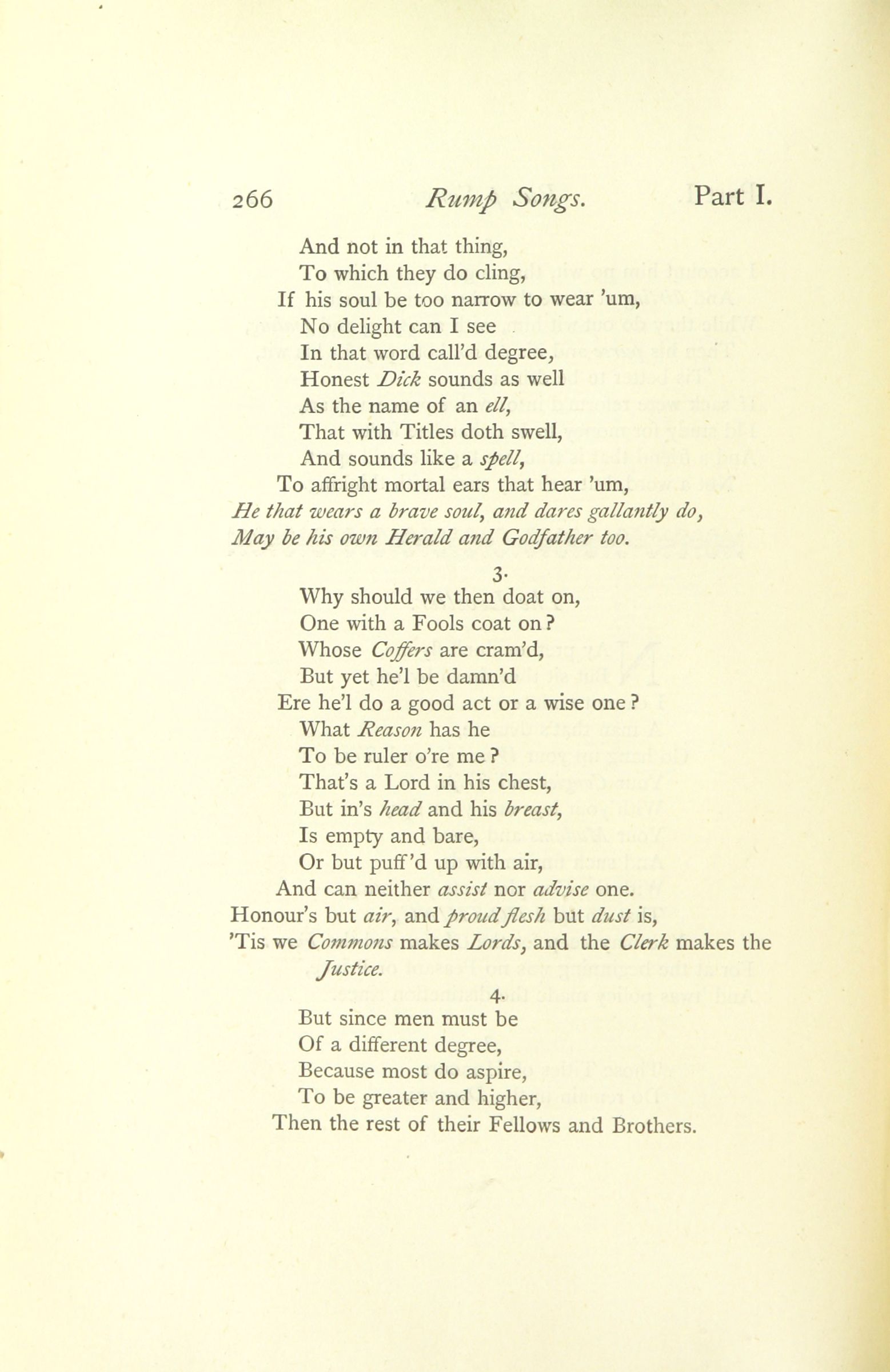 266 Rump Songs. Part I.

And not in that thing,
To which they do cling,
If his soul be too narrow to wear 'um,
No delight can I see
In that word call'd degree,
Honest Dick sounds as well
As the name of an ell,
That with Titles doth swell,
And sounds like a spell,
To affright mortal ears that hear 'um,
He that wears a brave soul, and dares gallantly do,
May be his own Herald and Godfather too.

3.

Why should we then doat on,
One with a Fools coat on?
Whose Coffers are cram'd,
But yet he'l be damn'd
Ere he'l do a good act or a wise one?
What Reason has he
To be ruler o're me?
That's a Lord in his chest,
But in's head and his breast,
Is empty and bare,
Or but puff'd up with air,
And can neither assist nor advise one.
Honour's but air, and proud flesh but dust is,
'Tis we Commons makes Lords, and the Clerk makes the Justice.

4.

But since men must be
Of a different degree,
Because most do aspire,
To be greater and higher,
Then the rest of their Fellows and Brothers.